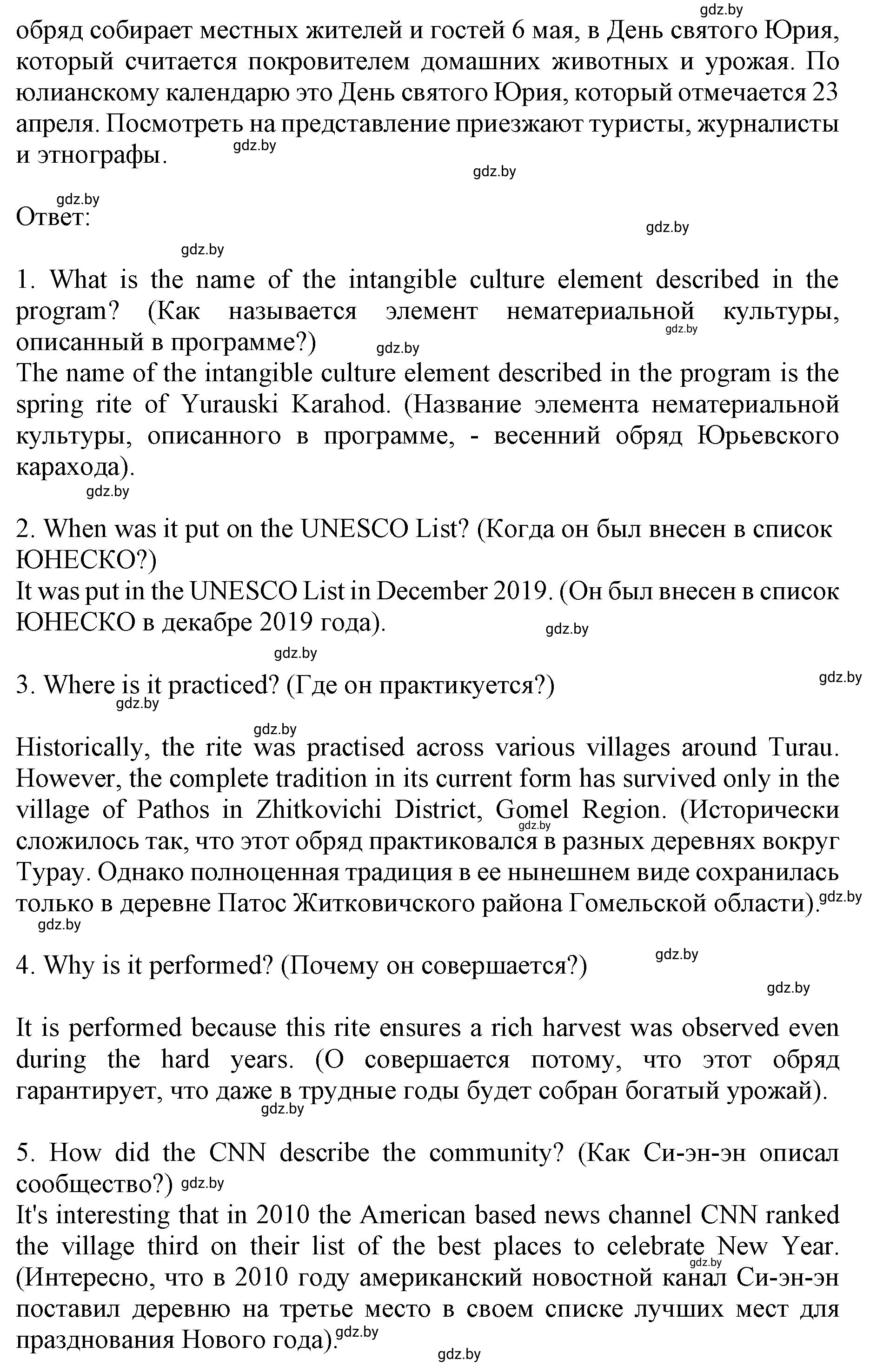 gdz.by
обряд собирает местных жителей и гостей 6 мая, в День святого Юрия, который считается покровителем домашних животных и урожая. По юлианскому календарю это День святого Юрия, который отмечается 23 апреля. Посмотреть на представление приезжают туристы, журналисты и этнографы.
gdz.by
gdz.by

gdz.by
Ответ:
gdz.by
gdz.by

1. What is the name of the intangible culture element described in the program? (Как называется элемент нематериальной культуры, описанный в программе?)
gdz.by
gdz.by
The name of the intangible culture element described in the program is the spring rite of Yurauski Karahod. (Название элемента нематериальной культуры, описанного в программе, - весенний обряд Юрьевского карахода).
gdz.by

2. When was it put on the UNESCO List? (Когда он был внесен в список ЮНЕСКО?)
It was put in the UNESCO List in December 2019. (Он был внесен в список ЮНЕСКО в декабре 2019 года).
gdz.by
gdz.by

3. Where is it practiced? (Где он практикуется?)
gdz.by
gdz.by
gdz.by

Historically, the rite was practised across various villages around Turau. However, the complete tradition in its current form has survived only in the village of Pathos in Zhitkovichi District, Gomel Region. (Исторически сложилось так, что этот обряд практиковался в разных деревнях вокруг Турау. Однако полноценная традиция в ее нынешнем виде сохранилась только в деревне Патос Житковичского района Гомельской области).
gdz.by
gdz.by
gdz.by

4. Why is it performed? (Почему он совершается?)
gdz.by
gdz.by

It is performed because this rite ensures a rich harvest was observed even during the hard years. (О совершается потому, что этот обряд гарантирует, что даже в трудные годы будет собран богатый урожай).
gdz.by

5. How did the CNN describe the community? (Как Си-эн-эн описал сообщество?)
gdz.by
It's interesting that in 2010 the American based news channel CNN ranked the village third on their list of the best places to celebrate New Year. (Интересно, что в 2010 году американский новостной канал Си-эн-эн поставил деревню на третье место в своем списке лучших мест для празднования Нового года).
gdz.by
gdz.by
gdz.by